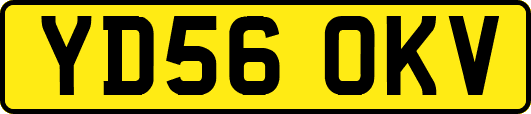 YD56 OKV